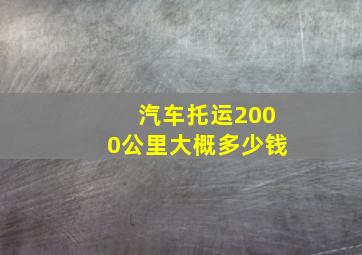 汽车托运2000公里大概多少钱